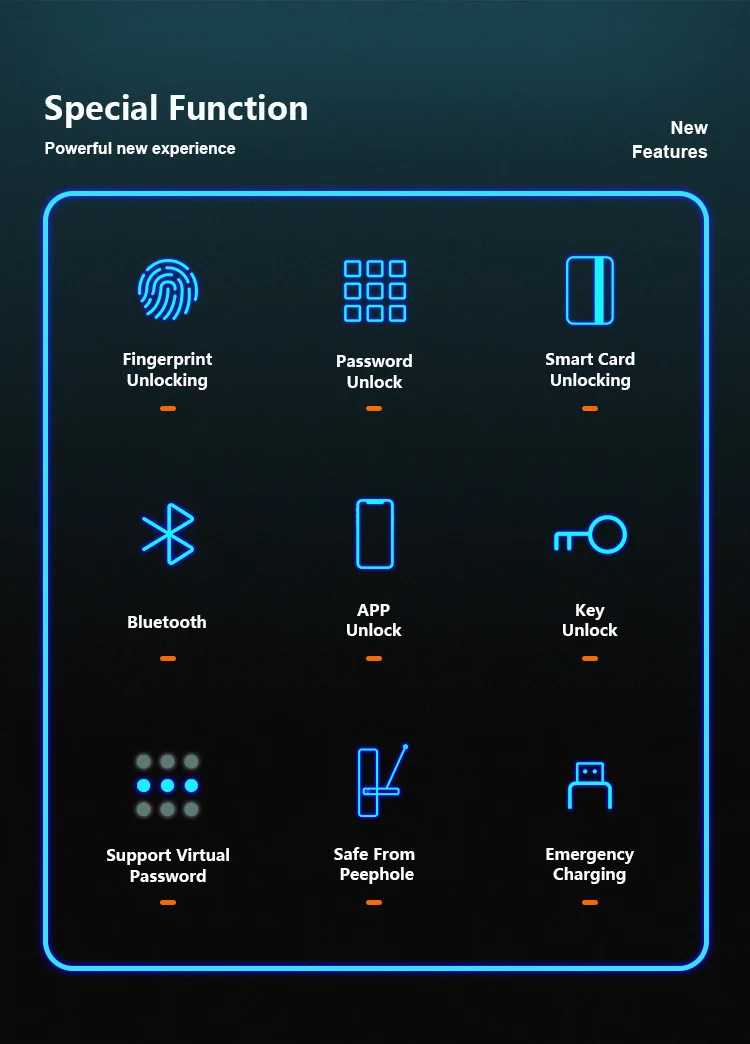 Special Function

Powerful new experience

New
Features

Fingerprint
Unlocking

Password
Unlock

Smart Card
Unlocking

Bluetooth

APP
Unlock

Key
Unlock

Support Virtual
Password

Safe From
Peephole

Emergency
Charging